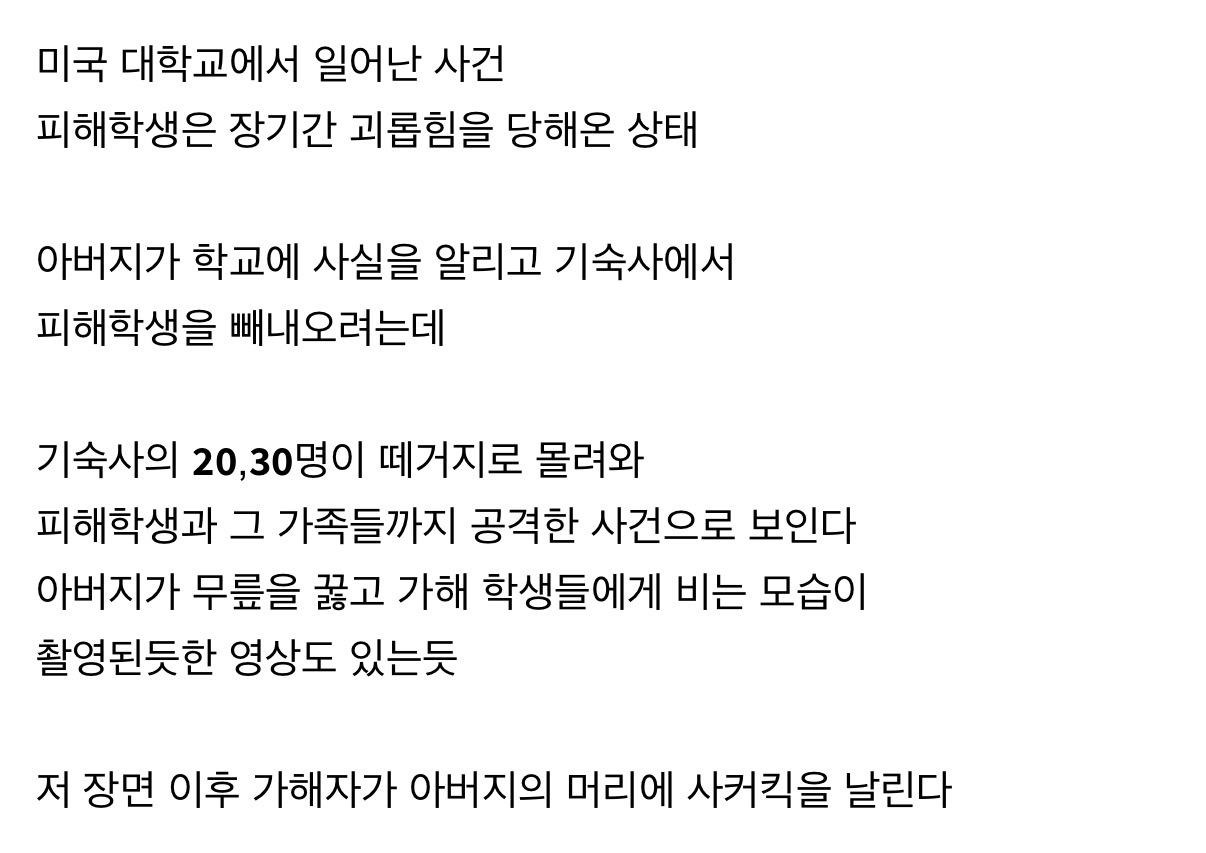 미국 대학교에서 일어난 사건
피해학생은 장기간 괴롭힘을 당해온 상태

아버지가 학교에 사실을 알리고 기숙사에서
피해학생을 빼내오려는데

기숙사의 20,30명이 떼거지로 몰려와
피해학생과 그 가족들까지 공격한 사건으로 보인다
아버지가 무릎을 꿇고 가해 학생들에게 비는 모습이
촬영된듯한 영상도 있는듯

저 장면 이후 가해자가 아버지의 머리에 사커킥을 날린다